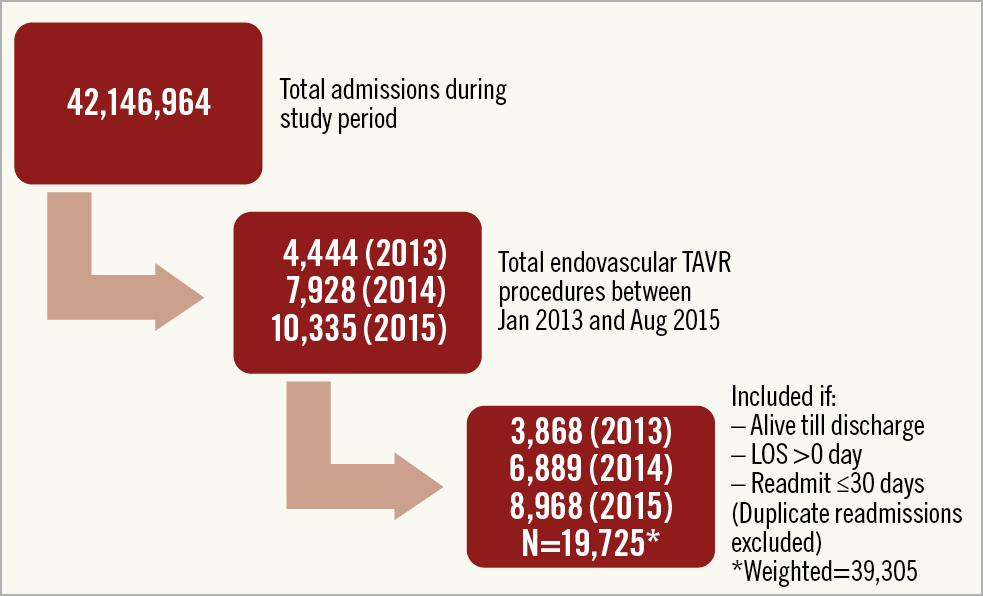 42,146,964

Total admissions during study period

4,444 (2013)
7,928 (2014)
10,335 (2015)

Total endovascular TAVR procedures between Jan 2013 and Aug 2015

3,868 (2013)
6,889 (2014)
8,968 (2015)
N=19,725*

Included if:
– Alive till discharge
– LOS >0 day
– Readmit ≤30 days
(Duplicate readmissions excluded)
*Weighted=39,305